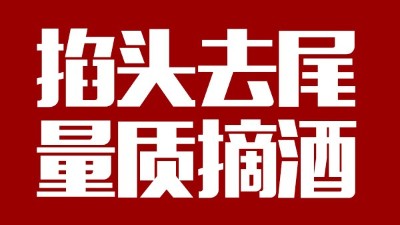 掐头去尾
量质摘酒